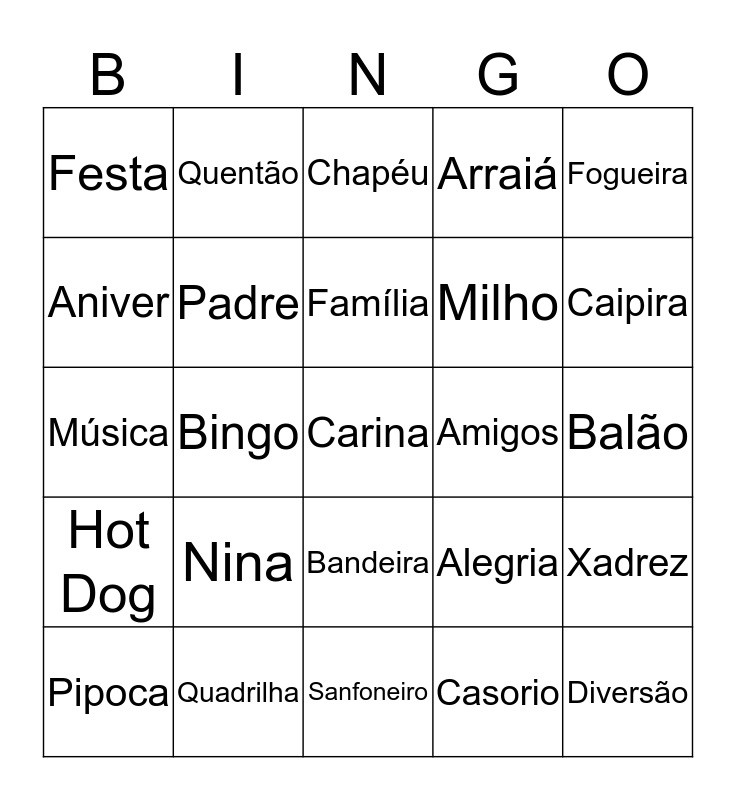 | B | I | N | G | O |
|---|---|---|---|---|
| Festa | Quentão | Chapéu | Arraiá | Fogueira |
| Aniver | Padre | Família | Milho | Caipira |
| Música | Bingo | Carina | Amigos | Balão |
| Hot Dog | Nina | Bandeira | Alegria | Xadrez |
| Pipoca | Quadrilha | Sanfoneiro | Casorio | Diversão |